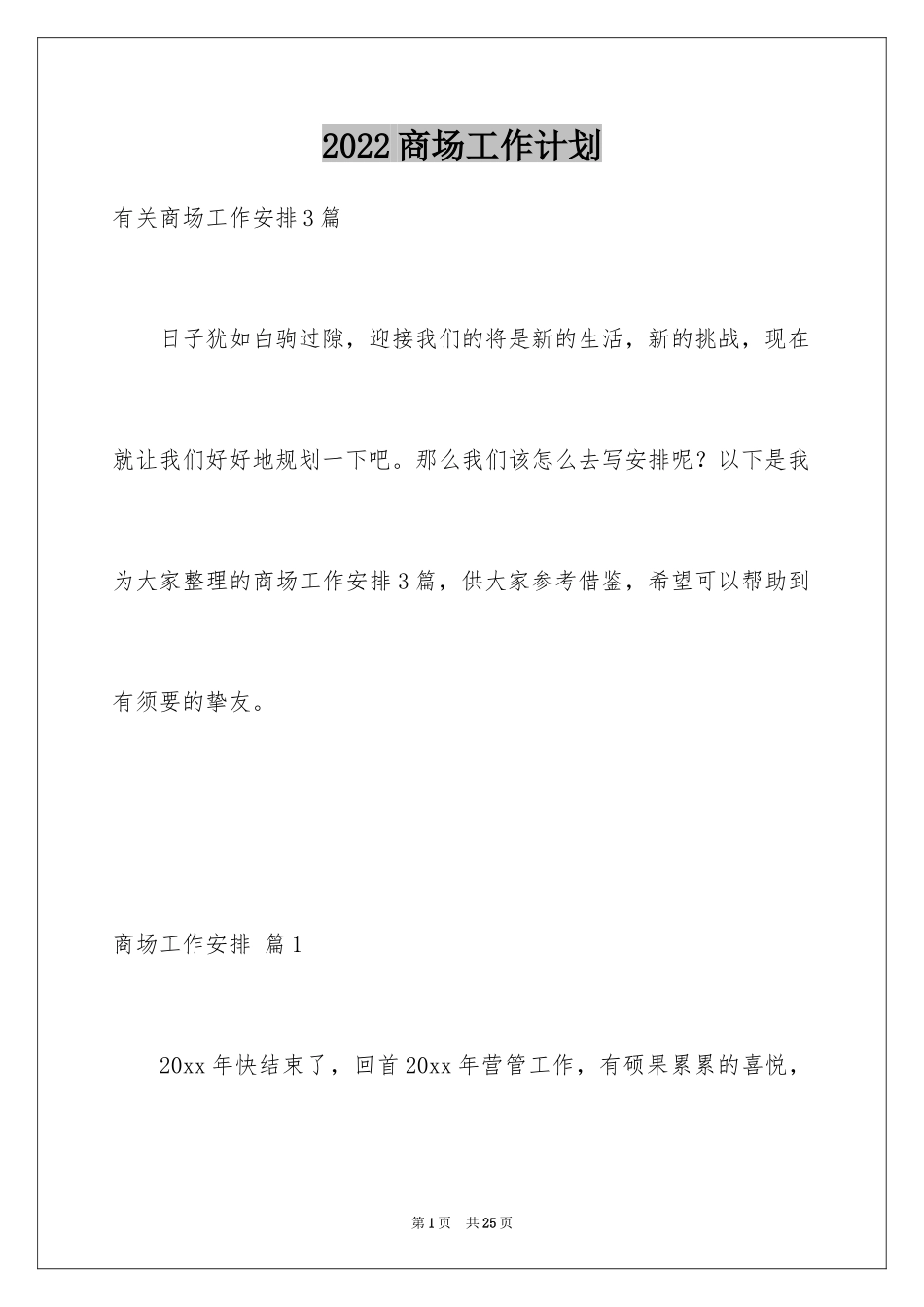 2022商场工作计划

有关商场工作安排3篇

日子犹如白驹过隙，迎接我们的将是新的生活，新的挑战，现在就让我们好好地规划一下吧。那么我们该怎么去写安排呢？以下是我为大家整理的商场工作安排3篇，供大家参考借鉴，希望可以帮助到有须要的挚友。

商场工作安排 篇1

20xx年快结束了，回首20xx年营管工作，有硕果累累的喜悦，

第1页 共25页